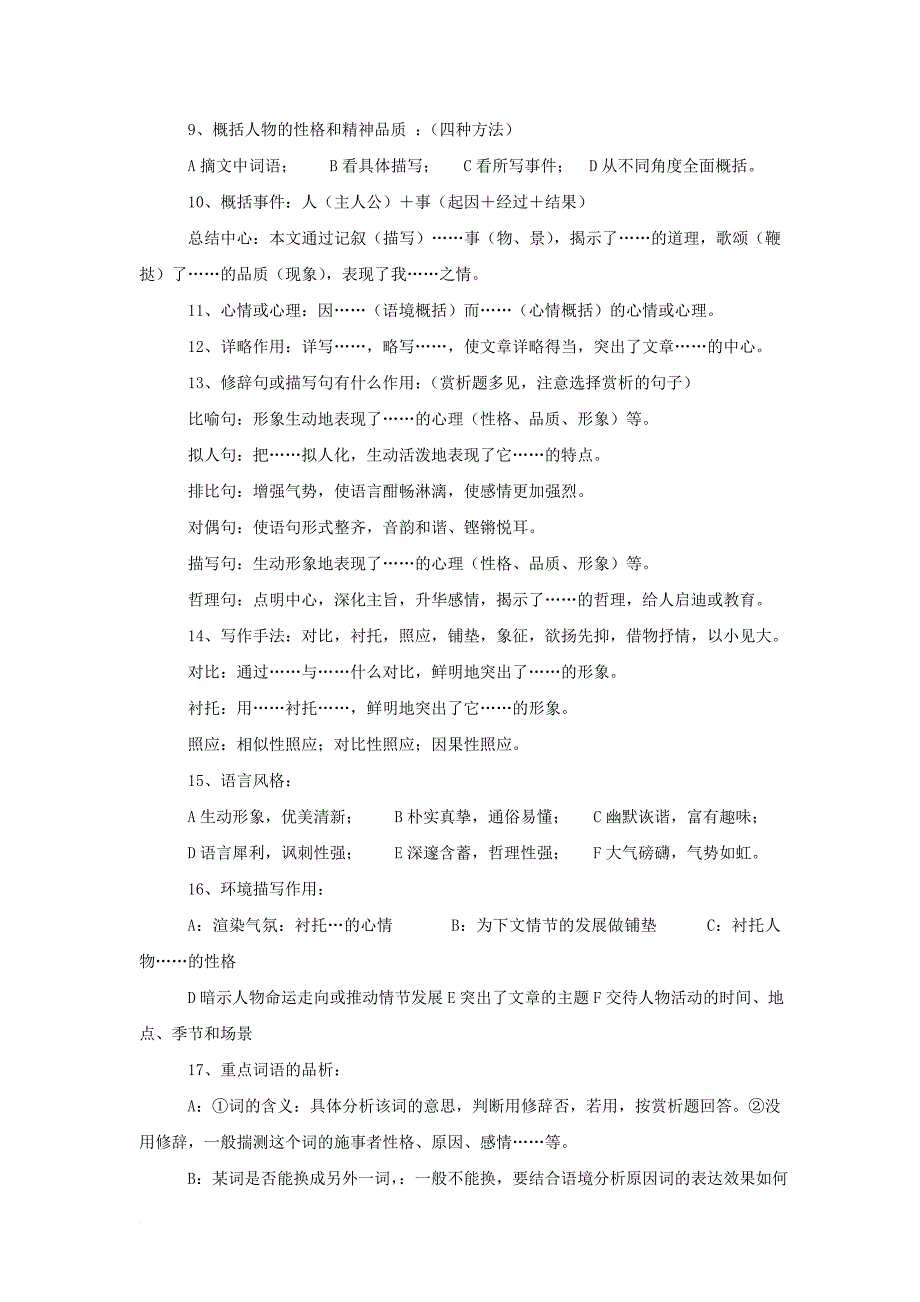 9、概括人物的性格和精神品质 ：(四种方法)

A 摘文中词语；　　B 看具体描写；　　C 看所写事件；　　D 从不同角度全面概括。

10、概括事件：人（主人公）＋事（起因＋经过＋结果）

总结中心：本文通过记叙（描写）……事（物、景），揭示了……的道理，歌颂（鞭挞）了……的品质（现象），表现了我……之情。

11、心情或心理：因……（语境概括）而……（心情概括）的心情或心理。

12、详略作用：详写……，略写……，使文章详略得当，突出了文章……的中心。

13、修辞句或描写句有什么作用：(赏析题多见，注意选择赏析的句子)

比喻句：形象生动地表现了……的心理（性格、品质、形象）等。

拟人句：把……拟人化，生动活泼地表现了它……的特点。

排比句：增强气势，使语言酣畅淋漓，使感情更加强烈。

对偶句：使语句形式整齐，音韵和谐、铿锵悦耳。

描写句：生动形象地表现了……的心理（性格、品质、形象）等。

哲理句：点明中心，深化主旨，升华感情，揭示了……的哲理，给人启迪或教育。

14、写作手法：对比，衬托，照应，铺垫，象征，欲扬先抑，借物抒情，以小见大。

对比：通过……与……什么对比，鲜明地突出了……的形象。

衬托：用……衬托……，鲜明地突出了它……的形象。

照应：相似性照应；对比性照应；因果性照应。

15、语言风格：

A 生动形象，优美清新；　　B 朴实真挚，通俗易懂；　　C 幽默诙谐，富有趣味；

D 语言犀利，讽刺性强；　　E 深邃含蓄，哲理性强；　　F 大气磅礴，气势如虹。

16、环境描写作用：

A：渲染气氛：衬托…的心情　　　B：为下文情节的发展做铺垫　　　C：衬托人物……的性格

D 暗示人物命运走向或推动情节发展 E 突出了文章的主题 F 交待人物活动的时间、地点、季节和场景

17、重点词语的品析：

A：①词的含义：具体分析该词的意思，判断用修辞否，若用，按赏析题回答。②没用修辞，一般揣测这个词的施事者性格、原因、感情……等。

B：某词是否能换成另外一词，：一般不能换，要结合语境分析原因词的表达效果如何